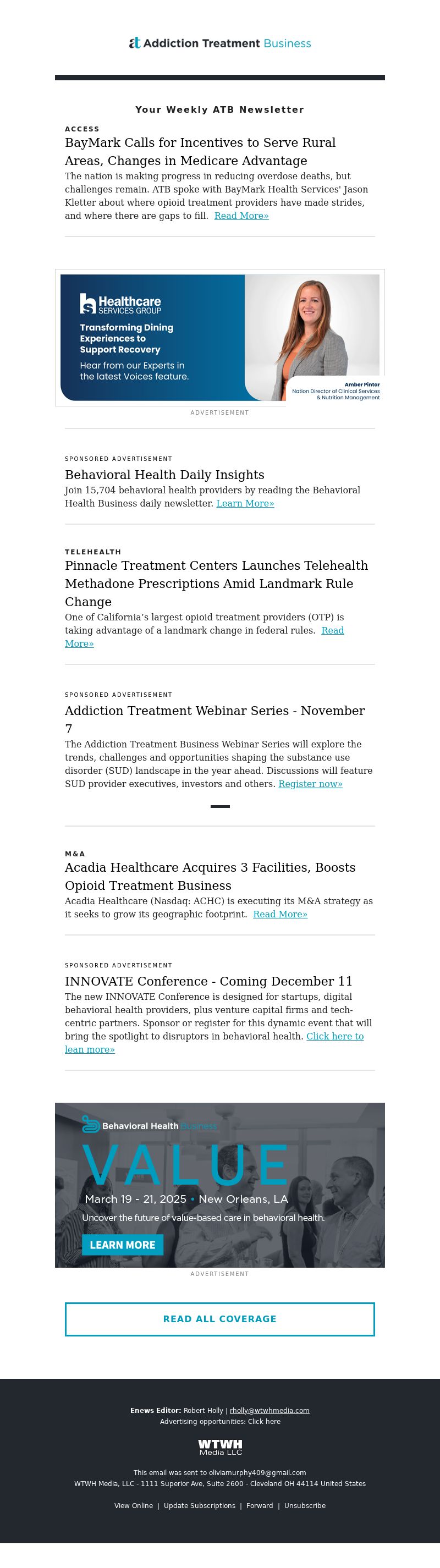 Addiction Treatment Business

Your Weekly ATB Newsletter

ACCESS

BayMark Calls for Incentives to Serve Rural Areas, Changes in Medicare Advantage

The nation is making progress in reducing overdose deaths, but challenges remain. ATB spoke with BayMark Health Services' Jason Kletter about where opioid treatment providers have made strides, and where there are gaps to fill. Read More»

Healthcare SERVICES GROUP

Transforming Dining Experiences to Support Recovery

Hear from our Experts in the latest Voices feature.

Amber Pintar
Nation Director of Clinical Services & Nutrition Management

ADVERTISEMENT

SPONSORED ADVERTISEMENT

Behavioral Health Daily Insights

Join 15,704 behavioral health providers by reading the Behavioral Health Business daily newsletter. Learn More»

TELEHEALTH

Pinnacle Treatment Centers Launches Telehealth Methadone Prescriptions Amid Landmark Rule Change

One of California's largest opioid treatment providers (OTP) is taking advantage of a landmark change in federal rules. Read More»

SPONSORED ADVERTISEMENT

Addiction Treatment Webinar Series - November 7

The Addiction Treatment Business Webinar Series will explore the trends, challenges and opportunities shaping the substance use disorder (SUD) landscape in the year ahead. Discussions will feature SUD provider executives, investors and others. Register now»

M&A

Acadia Healthcare Acquires 3 Facilities, Boosts Opioid Treatment Business

Acadia Healthcare (Nasdaq: ACHC) is executing its M&A strategy as it seeks to grow its geographic footprint. Read More»

SPONSORED ADVERTISEMENT

INNOVATE Conference - Coming December 11

The new INNOVATE Conference is designed for startups, digital behavioral health providers, plus venture capital firms and tech-centric partners. Sponsor or register for this dynamic event that will bring the spotlight to disruptors in behavioral health. Click here to lean more»

Behavioral Health Business

VALUE

March 19 - 21, 2025 • New Orleans, LA

Uncover the future of value-based care in behavioral health.

LEARN MORE

ADVERTISEMENT

READ ALL COVERAGE

Enews Editor: Robert Holly | rholly@wtwhmedia.com
Advertising opportunities: Click here

WTWH Media LLC

This email was sent to oliviamurphy409@gmail.com
WTWH Media, LLC - 1111 Superior Ave, Suite 2600 - Cleveland OH 44114 United States

View Online | Update Subscriptions | Forward | Unsubscribe